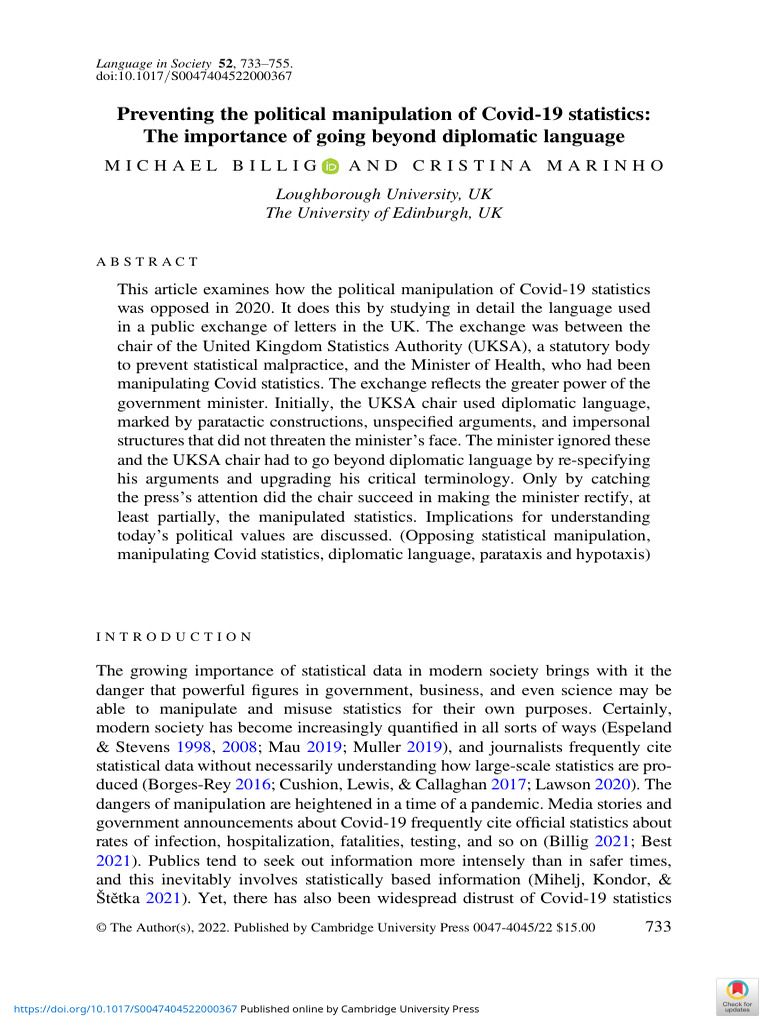 Language in Society 52, 733–755.
doi:10.1017/S0047404522000367

Preventing the political manipulation of Covid-19 statistics: The importance of going beyond diplomatic language

MICHAEL BILLIG AND CRISTINA MARINHO

Loughborough University, UK
The University of Edinburgh, UK

ABSTRACT

This article examines how the political manipulation of Covid-19 statistics was opposed in 2020. It does this by studying in detail the language used in a public exchange of letters in the UK. The exchange was between the chair of the United Kingdom Statistics Authority (UKSA), a statutory body to prevent statistical malpractice, and the Minister of Health, who had been manipulating Covid statistics. The exchange reflects the greater power of the government minister. Initially, the UKSA chair used diplomatic language, marked by paratactic constructions, unspecified arguments, and impersonal structures that did not threaten the minister's face. The minister ignored these and the UKSA chair had to go beyond diplomatic language by re-specifying his arguments and upgrading his critical terminology. Only by catching the press's attention did the chair succeed in making the minister rectify, at least partially, the manipulated statistics. Implications for understanding today's political values are discussed. (Opposing statistical manipulation, manipulating Covid statistics, diplomatic language, parataxis and hypotaxis)

INTRODUCTION

The growing importance of statistical data in modern society brings with it the danger that powerful figures in government, business, and even science may be able to manipulate and misuse statistics for their own purposes. Certainly, modern society has become increasingly quantified in all sorts of ways (Espeland & Stevens 1998, 2008; Mau 2019; Muller 2019), and journalists frequently cite statistical data without necessarily understanding how large-scale statistics are produced (Borges-Rey 2016; Cushion, Lewis, & Callaghan 2017; Lawson 2020). The dangers of manipulation are heightened in a time of a pandemic. Media stories and government announcements about Covid-19 frequently cite official statistics about rates of infection, hospitalization, fatalities, testing, and so on (Billig 2021; Best 2021). Publics tend to seek out information more intensely than in safer times, and this inevitably involves statistically based information (Mihelj, Kondor, & Štětka 2021). Yet, there has also been widespread distrust of Covid-19 statistics

© The Author(s), 2022. Published by Cambridge University Press 0047-4045/22 $15.00 733

https://doi.org/10.1017/S0047404522000367 Published online by Cambridge University Press

Check for updates